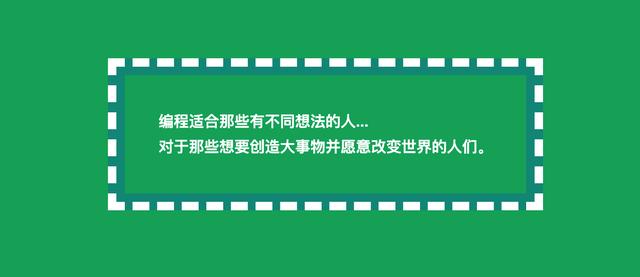 编程适合那些有不同想法的人...
对于那些想要创造大事物并愿意改变世界的人们。